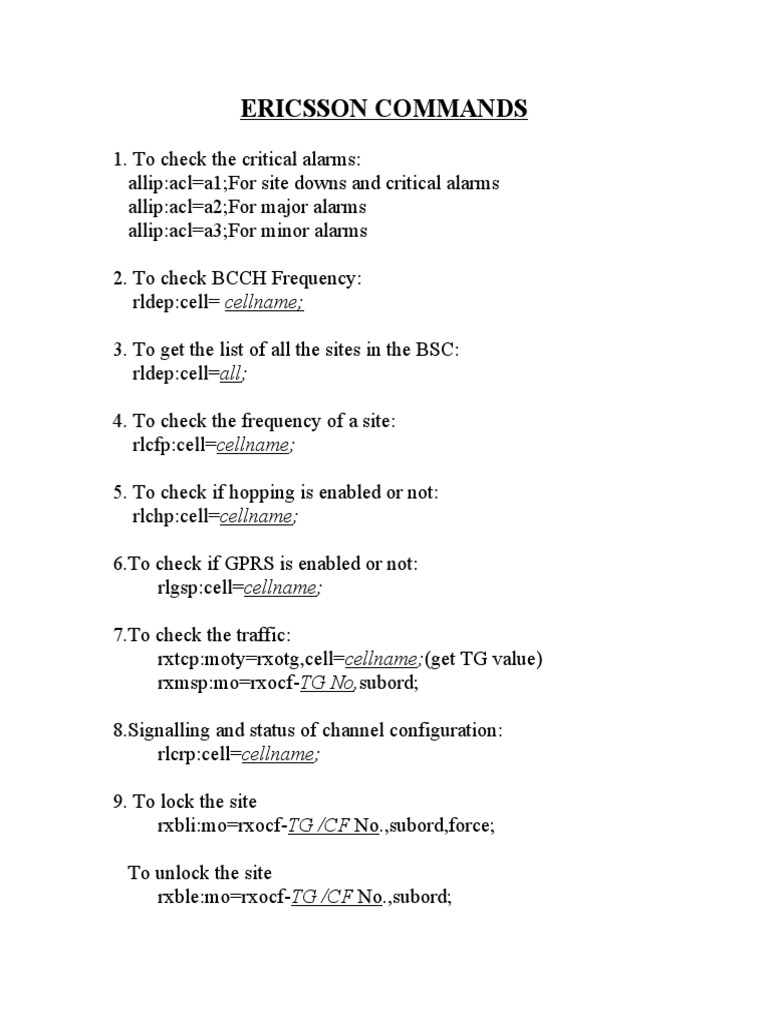 ERICSSON COMMANDS

1. To check the critical alarms:
allip:acl=a1;For site downs and critical alarms
allip:acl=a2;For major alarms
allip:acl=a3;For minor alarms

2. To check BCCH Frequency:
rldep:cell= cellname;

3. To get the list of all the sites in the BSC:
rldep:cell=all;

4. To check the frequency of a site:
rlcfp:cell=cellname;

5. To check if hopping is enabled or not:
rlchp:cell=cellname;

6.To check if GPRS is enabled or not:
rlgsp:cell=cellname;

7.To check the traffic:
rxtcp:moty=rxotg,cell=cellname;(get TG value)
rxmsp:mo=rxocf-TG No,subord;

8.Signalling and status of channel configuration:
rlcrp:cell=cellname;

9. To lock the site
rxbli:mo=rxocf-TG /CF No.,subord,force;

To unlock the site
rxble:mo=rxocf-TG /CF No.,subord;